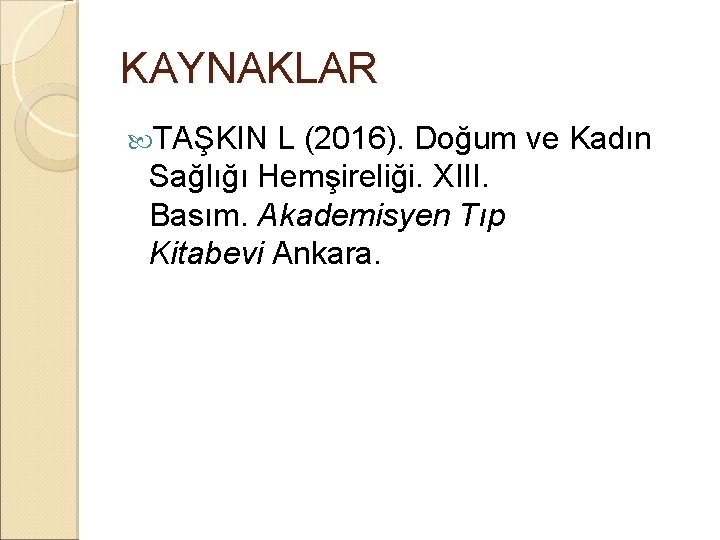 KAYNAKLAR

TAŞKIN L (2016). Doğum ve Kadın Sağlığı Hemşireliği. XIII. Basım. Akademisyen Tıp Kitabevi Ankara.